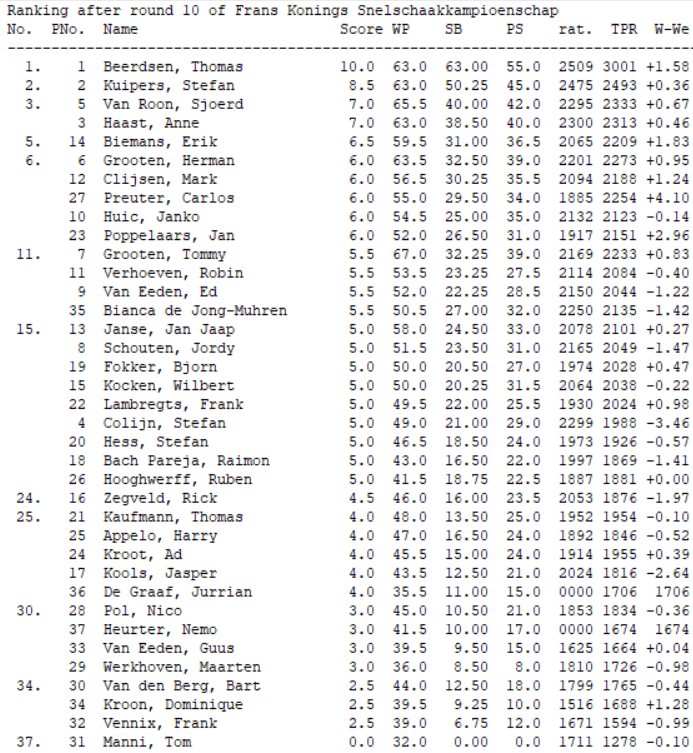 Ranking after round 10 of Frans Konings Snelschaakkampioenschap

| No. | PNo. | Name | Score | WP | SB | PS | rat. | TPR | W-We |
|---|---|---|---|---|---|---|---|---|---|
| 1. | 1 | Beerdsen, Thomas | 10.0 | 63.0 | 63.00 | 55.0 | 2509 | 3001 | +1.58 |
| 2. | 2 | Kuipers, Stefan | 8.5 | 63.0 | 50.25 | 45.0 | 2475 | 2493 | +0.36 |
| 3. | 5 | Van Roon, Sjoerd | 7.0 | 65.5 | 40.00 | 42.0 | 2295 | 2333 | +0.67 |
| | 3 | Haast, Anne | 7.0 | 63.0 | 38.50 | 40.0 | 2300 | 2313 | +0.46 |
| 5. | 14 | Biemans, Erik | 6.5 | 59.5 | 31.00 | 36.5 | 2065 | 2209 | +1.83 |
| 6. | 6 | Grooten, Herman | 6.0 | 63.5 | 32.50 | 39.0 | 2201 | 2273 | +0.95 |
| | 12 | Clijsen, Mark | 6.0 | 56.5 | 30.25 | 35.5 | 2094 | 2188 | +1.24 |
| | 27 | Preuter, Carlos | 6.0 | 55.0 | 29.50 | 34.0 | 1885 | 2254 | +4.10 |
| | 10 | Huic, Janko | 6.0 | 54.5 | 25.00 | 35.0 | 2132 | 2123 | -0.14 |
| | 23 | Poppelaars, Jan | 6.0 | 52.0 | 26.50 | 31.0 | 1917 | 2151 | +2.96 |
| 11. | 7 | Grooten, Tommy | 5.5 | 67.0 | 32.25 | 39.0 | 2169 | 2233 | +0.83 |
| | 11 | Verhoeven, Robin | 5.5 | 53.5 | 23.25 | 27.5 | 2114 | 2084 | -0.40 |
| | 9 | Van Eeden, Ed | 5.5 | 52.0 | 22.25 | 28.5 | 2150 | 2044 | -1.22 |
| | 35 | Bianca de Jong-Muhren | 5.5 | 50.5 | 27.00 | 32.0 | 2250 | 2135 | -1.42 |
| 15. | 13 | Janse, Jan Jaap | 5.0 | 58.0 | 24.50 | 33.0 | 2078 | 2101 | +0.27 |
| | 8 | Schouten, Jordy | 5.0 | 51.5 | 23.50 | 31.0 | 2165 | 2049 | -1.47 |
| | 19 | Fokker, Bjorn | 5.0 | 50.0 | 20.50 | 27.0 | 1974 | 2028 | +0.47 |
| | 15 | Kocken, Wilbert | 5.0 | 50.0 | 20.25 | 31.5 | 2064 | 2038 | -0.22 |
| | 22 | Lambregts, Frank | 5.0 | 49.5 | 22.00 | 25.5 | 1930 | 2024 | +0.98 |
| | 4 | Colijn, Stefan | 5.0 | 49.0 | 21.00 | 29.0 | 2299 | 1988 | -3.46 |
| | 20 | Hess, Stefan | 5.0 | 46.5 | 18.50 | 24.0 | 1973 | 1926 | -0.57 |
| | 18 | Bach Pareja, Raimon | 5.0 | 43.0 | 16.50 | 22.0 | 1997 | 1869 | -1.41 |
| | 26 | Hooghwerff, Ruben | 5.0 | 41.5 | 18.75 | 22.5 | 1887 | 1881 | +0.00 |
| 24. | 16 | Zegveld, Rick | 4.5 | 46.0 | 16.00 | 23.5 | 2053 | 1876 | -1.97 |
| 25. | 21 | Kaufmann, Thomas | 4.0 | 48.0 | 13.50 | 25.0 | 1952 | 1954 | -0.10 |
| | 25 | Appelo, Harry | 4.0 | 47.0 | 16.50 | 24.0 | 1892 | 1846 | -0.52 |
| | 24 | Kroot, Ad | 4.0 | 45.5 | 15.00 | 24.0 | 1914 | 1955 | +0.39 |
| | 17 | Kools, Jasper | 4.0 | 43.5 | 12.50 | 21.0 | 2024 | 1816 | -2.64 |
| | 36 | De Graaf, Jurrian | 4.0 | 35.5 | 11.00 | 15.0 | 0000 | 1706 | 1706 |
| 30. | 28 | Pol, Nico | 3.0 | 45.0 | 10.50 | 21.0 | 1853 | 1834 | -0.36 |
| | 37 | Heurter, Nemo | 3.0 | 41.5 | 10.00 | 17.0 | 0000 | 1674 | 1674 |
| | 33 | Van Eeden, Guus | 3.0 | 39.5 | 9.50 | 15.0 | 1625 | 1664 | +0.04 |
| | 29 | Werkhoven, Maarten | 3.0 | 36.0 | 8.50 | 8.0 | 1810 | 1726 | -0.98 |
| 34. | 30 | Van den Berg, Bart | 2.5 | 44.0 | 12.50 | 18.0 | 1799 | 1765 | -0.44 |
| | 34 | Kroon, Dominique | 2.5 | 39.5 | 9.25 | 10.0 | 1516 | 1688 | +1.28 |
| | 32 | Vennix, Frank | 2.5 | 39.0 | 6.75 | 12.0 | 1671 | 1594 | -0.99 |
| 37. | 31 | Manni, Tom | 0.0 | 32.0 | 0.00 | 0.0 | 1711 | 1278 | -0.10 |